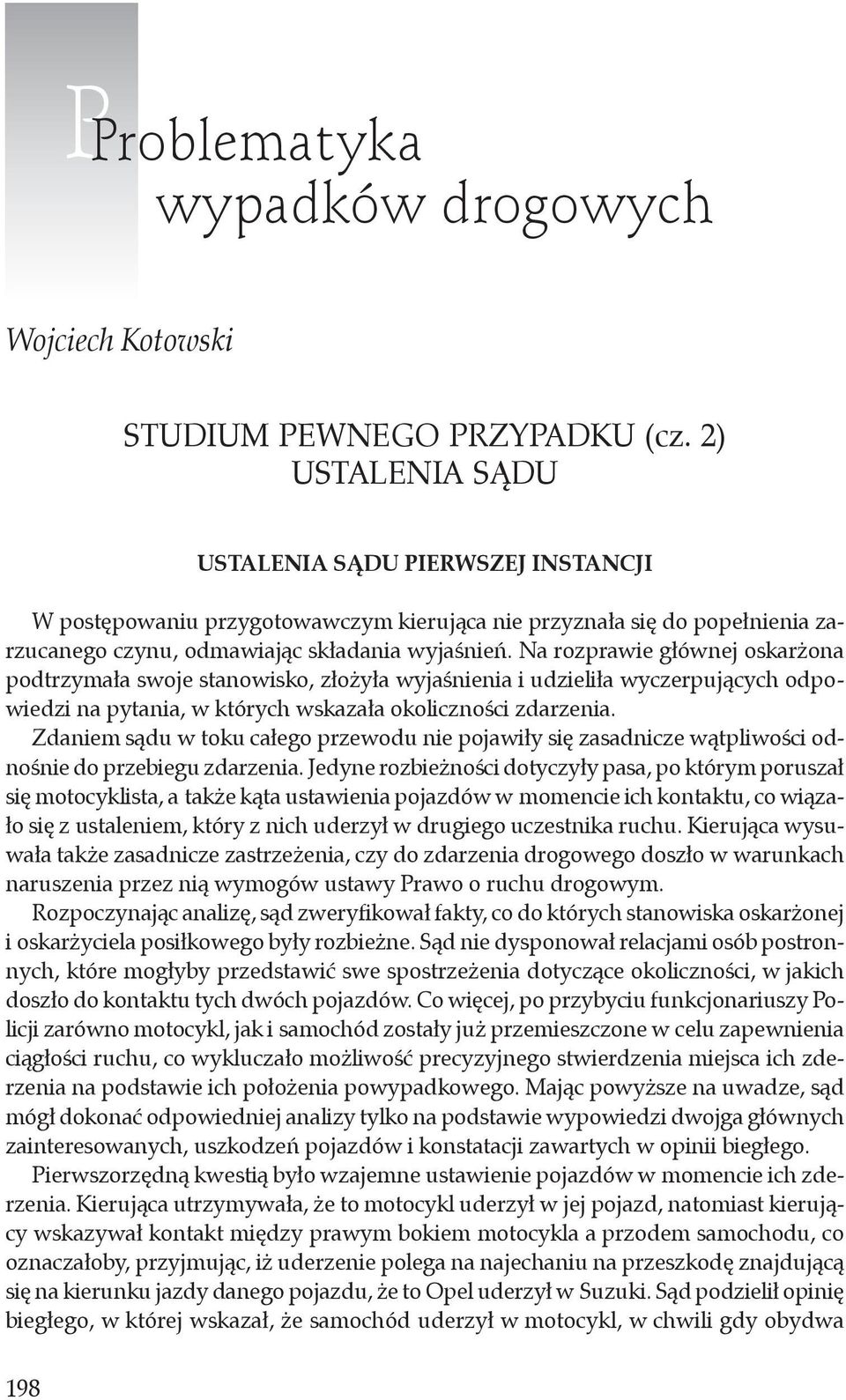 Problematyka wypadków drogowych

Wojciech Kotowski

STUDIUM PEWNEGO PRZYPADKU (cz. 2)
USTALENIA SĄDU

USTALENIA SĄDU PIERWSZEJ INSTANCJI

W postępowaniu przygotowawczym kierująca nie przyznała się do popełnienia zarzucanego czynu, odmawiając składania wyjaśnień. Na rozprawie głównej oskarżona podtrzymała swoje stanowisko, złożyła wyjaśnienia i udzieliła wyczerpujących odpowiedzi na pytania, w których wskazała okoliczności zdarzenia.

Zdaniem sądu w toku całego przewodu nie pojawiły się zasadnicze wątpliwości odnośnie do przebiegu zdarzenia. Jedyne rozbieżności dotyczyły pasa, po którym poruszał się motocyklista, a także kąta ustawienia pojazdów w momencie ich kontaktu, co wiązało się z ustaleniem, który z nich uderzył w drugiego uczestnika ruchu. Kierująca wysuwała także zasadnicze zastrzeżenia, czy do zdarzenia drogowego doszło w warunkach naruszenia przez nią wymogów ustawy Prawo o ruchu drogowym.

Rozpoczynając analizę, sąd zweryfikował fakty, co do których stanowiska oskarżonej i oskarżyciela posiłkowego były rozbieżne. Sąd nie dysponował relacjami osób postronnych, które mogłyby przedstawić swe spostrzeżenia dotyczące okoliczności, w jakich doszło do kontaktu tych dwóch pojazdów. Co więcej, po przybyciu funkcjonariuszy Policji zarówno motocykl, jak i samochód zostały już przemieszczone w celu zapewnienia ciągłości ruchu, co wykluczało możliwość precyzyjnego stwierdzenia miejsca ich zderzenia na podstawie ich położenia powypadkowego. Mając powyższe na uwadze, sąd mógł dokonać odpowiedniej analizy tylko na podstawie wypowiedzi dwojga głównych zainteresowanych, uszkodzeń pojazdów i konstatacji zawartych w opinii biegłego.

Pierwszorzędną kwestią było wzajemne ustawienie pojazdów w momencie ich zderzenia. Kierująca utrzymywała, że to motocykl uderzył w jej pojazd, natomiast kierujący wskazywał kontakt między prawym bokiem motocykla a przodem samochodu, co oznaczałoby, przyjmując, iż uderzenie polega na najechaniu na przeszkodę znajdującą się na kierunku jazdy danego pojazdu, że to Opel uderzył w Suzuki. Sąd podzielił opinię biegłego, w której wskazał, że samochód uderzył w motocykl, w chwili gdy obydwa

198